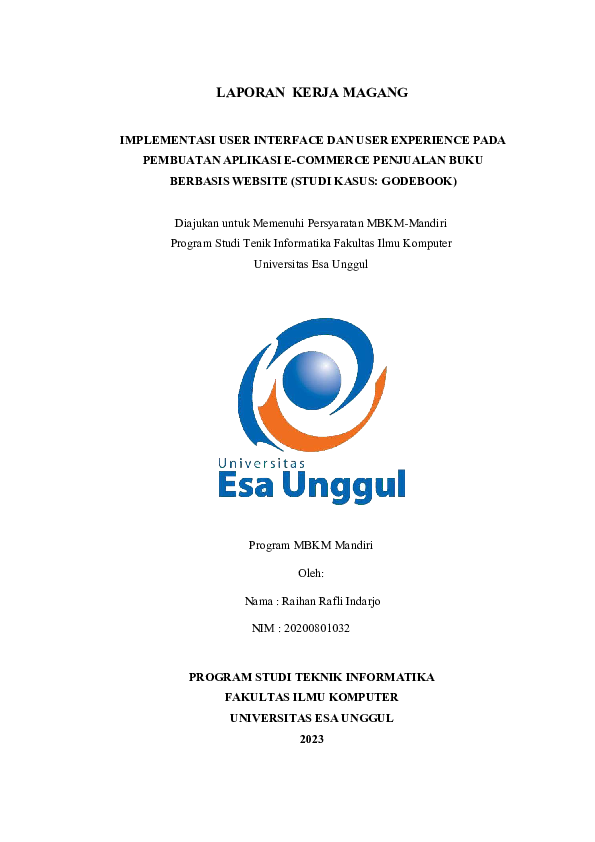 LAPORAN KERJA MAGANG

IMPLEMENTASI USER INTERFACE DAN USER EXPERIENCE PADA PEMBUATAN APLIKASI E-COMMERCE PENJUALAN BUKU BERBASIS WEBSITE (STUDI KASUS: GODEBOOK)

Diajukan untuk Memenuhi Persyaratan MBKM-Mandiri
Program Studi Tenik Informatika Fakultas Ilmu Komputer
Universitas Esa Unggul

Universitas
Esa Unggul

Program MBKM Mandiri

Oleh:

Nama : Raihan Rafli Indarjo

NIM : 20200801032

PROGRAM STUDI TEKNIK INFORMATIKA
FAKULTAS ILMU KOMPUTER
UNIVERSITAS ESA UNGGUL
2023